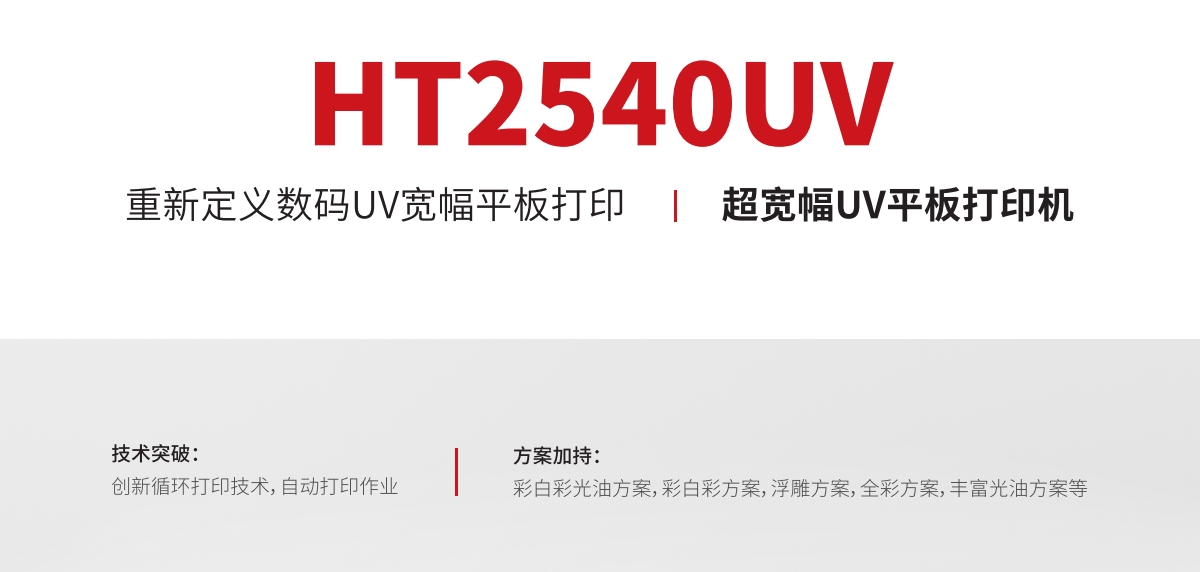 HT2540UV

重新定义数码UV宽幅平板打印 | 超宽幅UV平板打印机

技术突破：
创新循环打印技术，自动打印作业

方案加持：
彩白彩光油方案，彩白彩方案，浮雕方案，全彩方案，丰富光油方案等